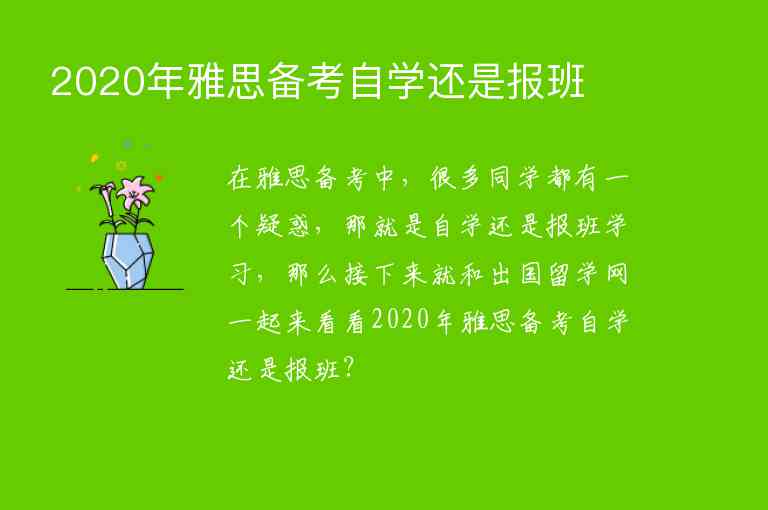 2020年雅思备考自学还是报班

在雅思备考中，很多同学都有一个疑惑，那就是自学还是报班学习，那么接下来就和出国留学网一起来看看2020年雅思备考自学还是报班？